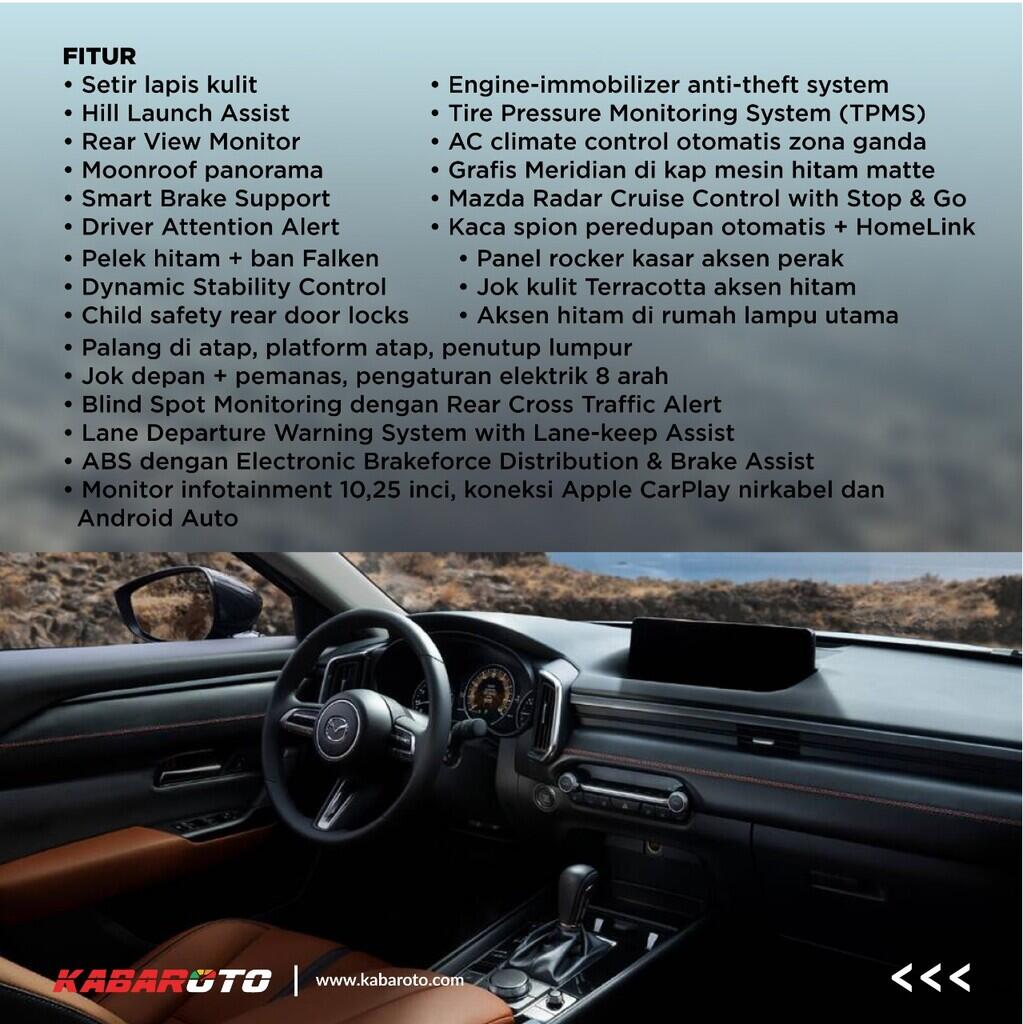 FITUR

• Setir lapis kulit
• Hill Launch Assist
• Rear View Monitor
• Moonroof panorama
• Smart Brake Support
• Driver Attention Alert
• Pelek hitam + ban Falken
• Dynamic Stability Control
• Child safety rear door locks

• Engine-immobilizer anti-theft system
• Tire Pressure Monitoring System (TPMS)
• AC climate control otomatis zona ganda
• Grafis Meridian di kap mesin hitam matte
• Mazda Radar Cruise Control with Stop & Go
• Kaca spion peredupan otomatis + HomeLink
• Panel rocker kasar aksen perak
• Jok kulit Terracotta aksen hitam
• Aksen hitam di rumah lampu utama

• Palang di atap, platform atap, penutup lumpur
• Jok depan + pemanas, pengaturan elektrik 8 arah
• Blind Spot Monitoring dengan Rear Cross Traffic Alert
• Lane Departure Warning System with Lane-keep Assist
• ABS dengan Electronic Brakeforce Distribution & Brake Assist
• Monitor infotainment 10,25 inci, koneksi Apple CarPlay nirkabel dan Android Auto

KABAROTO | www.kabaroto.com

<<<